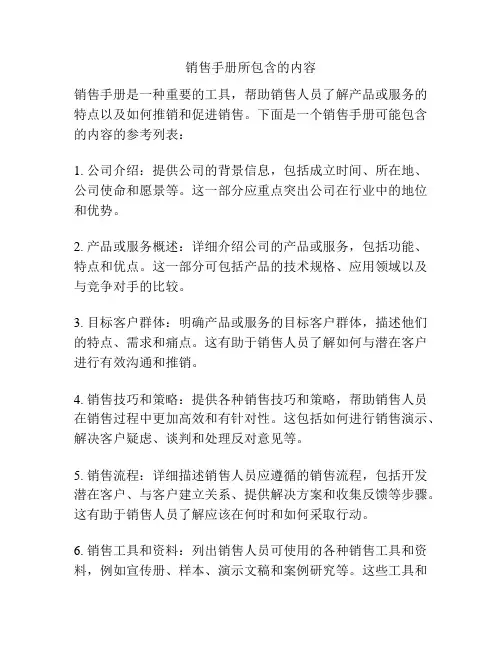 销售手册所包含的内容

销售手册是一种重要的工具，帮助销售人员了解产品或服务的特点以及如何推销和促进销售。下面是一个销售手册可能包含的内容的参考列表：

1. 公司介绍：提供公司的背景信息，包括成立时间、所在地、公司使命和愿景等。这一部分应重点突出公司在行业中的地位和优势。

2. 产品或服务概述：详细介绍公司的产品或服务，包括功能、特点和优点。这一部分可包括产品的技术规格、应用领域以及与竞争对手的比较。

3. 目标客户群体：明确产品或服务的目标客户群体，描述他们的特点、需求和痛点。这有助于销售人员了解如何与潜在客户进行有效沟通和推销。

4. 销售技巧和策略：提供各种销售技巧和策略，帮助销售人员在销售过程中更加高效和有针对性。这包括如何进行销售演示、解决客户疑虑、谈判和处理反对意见等。

5. 销售流程：详细描述销售人员应遵循的销售流程，包括开发潜在客户、与客户建立关系、提供解决方案和收集反馈等步骤。这有助于销售人员了解应该在何时和如何采取行动。

6. 销售工具和资料：列出销售人员可使用的各种销售工具和资料，例如宣传册、样本、演示文稿和案例研究等。这些工具和